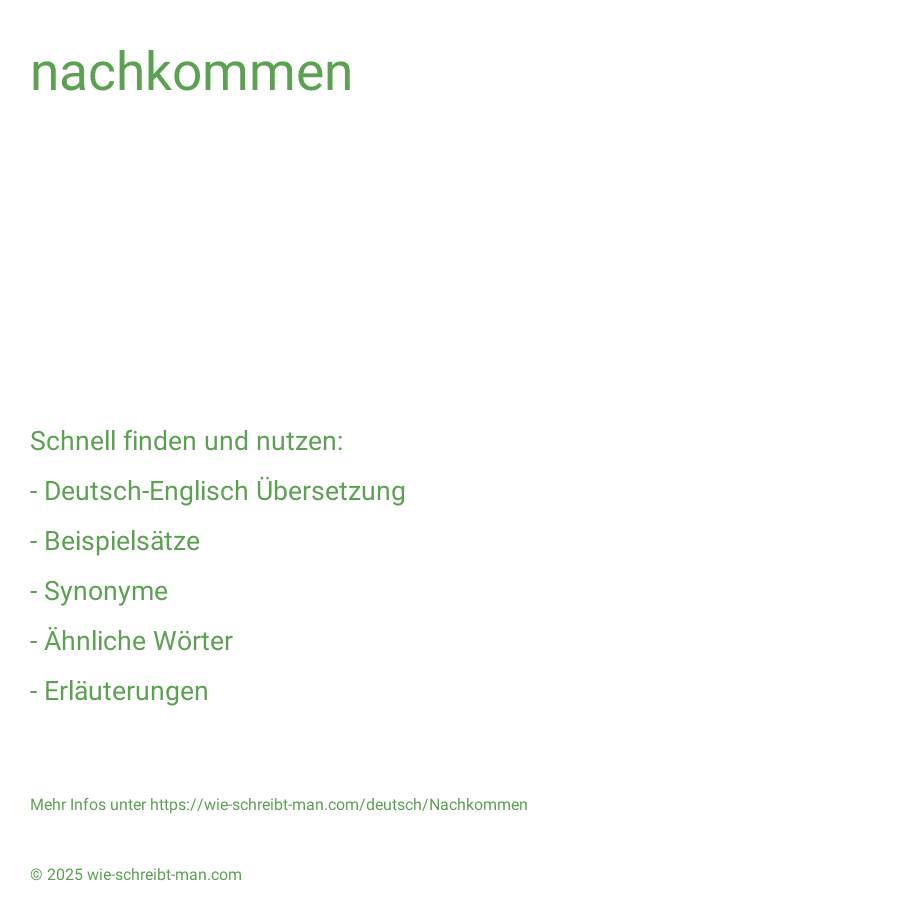 nachkommen

Schnell finden und nutzen:

- Deutsch-Englisch Übersetzung

- Beispielsätze

- Synonyme

- Ähnliche Wörter

- Erläuterungen

Mehr Infos unter https://wie-schreibt-man.com/deutsch/Nachkommen

© 2025 wie-schreibt-man.com